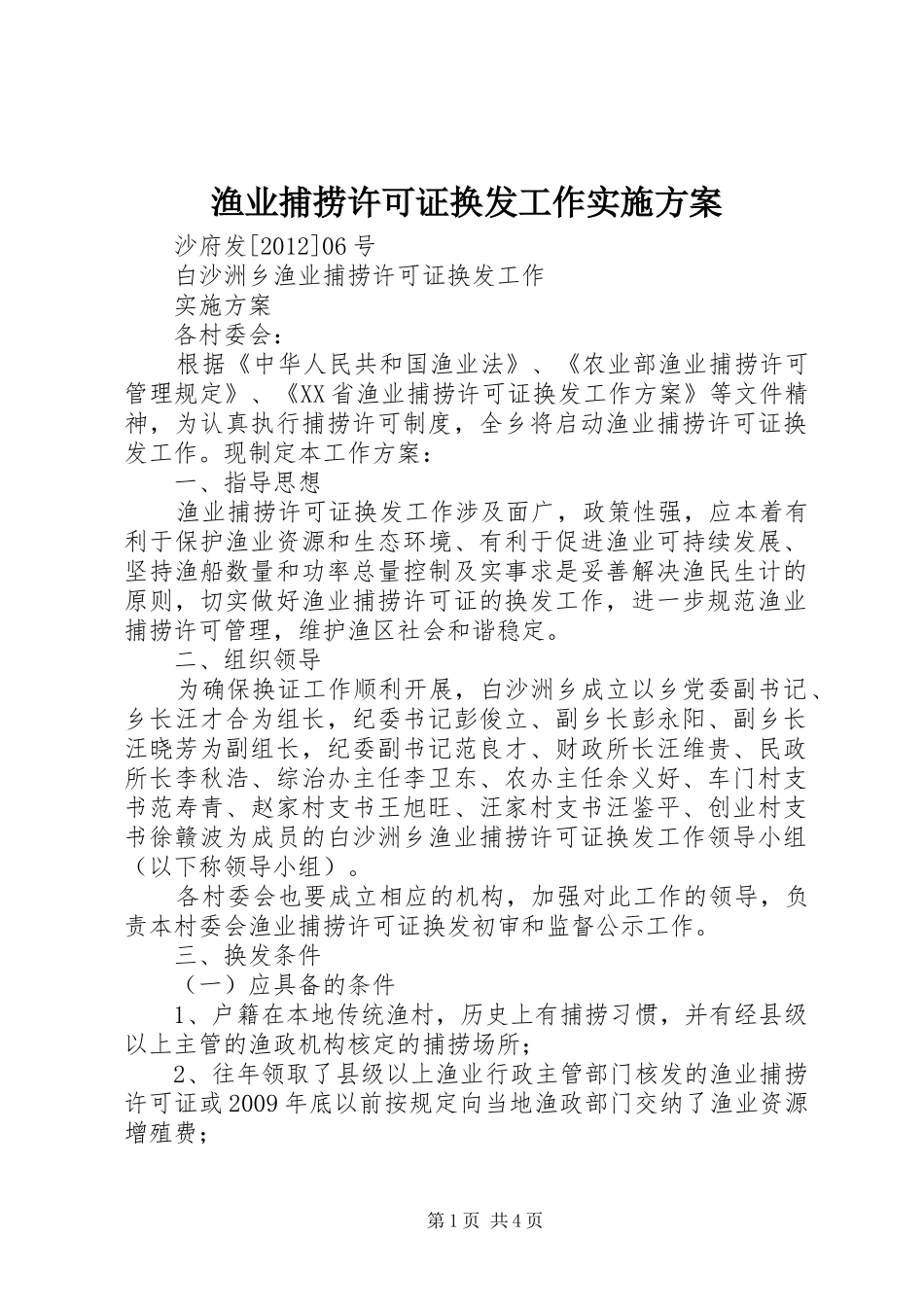 渔业捕捞许可证换发工作实施方案

沙府发[2012]06号

白沙洲乡渔业捕捞许可证换发工作

实施方案

各村委会：

根据《中华人民共和国渔业法》、《农业部渔业捕捞许可管理规定》、《XX省渔业捕捞许可证换发工作方案》等文件精神，为认真执行捕捞许可制度，全乡将启动渔业捕捞许可证换发工作。现制定本工作方案：

一、指导思想

渔业捕捞许可证换发工作涉及面广，政策性强，应本着有利于保护渔业资源和生态环境、有利于促进渔业可持续发展、坚持渔船数量和功率总量控制及实事求是妥善解决渔民生计的原则，切实做好渔业捕捞许可证的换发工作，进一步规范渔业捕捞许可管理，维护渔区社会和谐稳定。

二、组织领导

为确保换证工作顺利开展，白沙洲乡成立以乡党委副书记、乡长汪才合为组长，纪委书记彭俊立、副乡长彭永阳、副乡长汪晓芳为副组长，纪委副书记范良才、财政所长汪维贵、民政所长李秋浩、综治办主任李卫东、农办主任余义好、车门村支书范寿青、赵家村支书王旭旺、汪家村支书汪鉴平、创业村支书徐赣波为成员的白沙洲乡渔业捕捞许可证换发工作领导小组（以下称领导小组）。

各村委会也要成立相应的机构，加强对此工作的领导，负责本村委会渔业捕捞许可证换发初审和监督公示工作。

三、换发条件

（一）应具备的条件

1、户籍在本地传统渔村，历史上有捕捞习惯，并有经县级以上主管的渔政机构核定的捕捞场所；

2、往年领取了县级以上渔业行政主管部门核发的渔业捕捞许可证或2009年底以前按规定向当地渔政部门交纳了渔业资源增殖费；

第1页 共4页